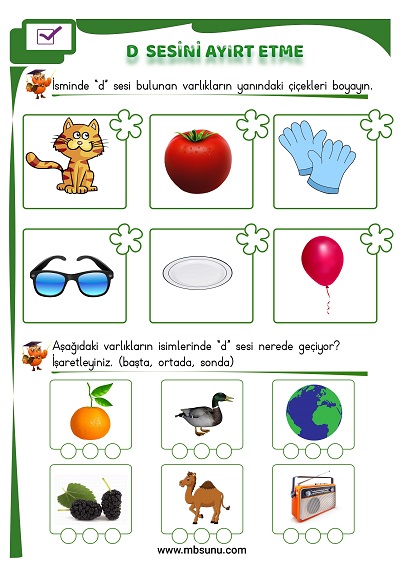 D SESİNİ AYIRT ETME

İsminde "d" sesi bulunan varlıkların yanındaki çiçekleri boyayın.

Aşağıdaki varlıkların isimlerinde "d" sesi nerede geçiyor? İşaretleyiniz. (başta, ortada, sonda)

www.mbsunu.com